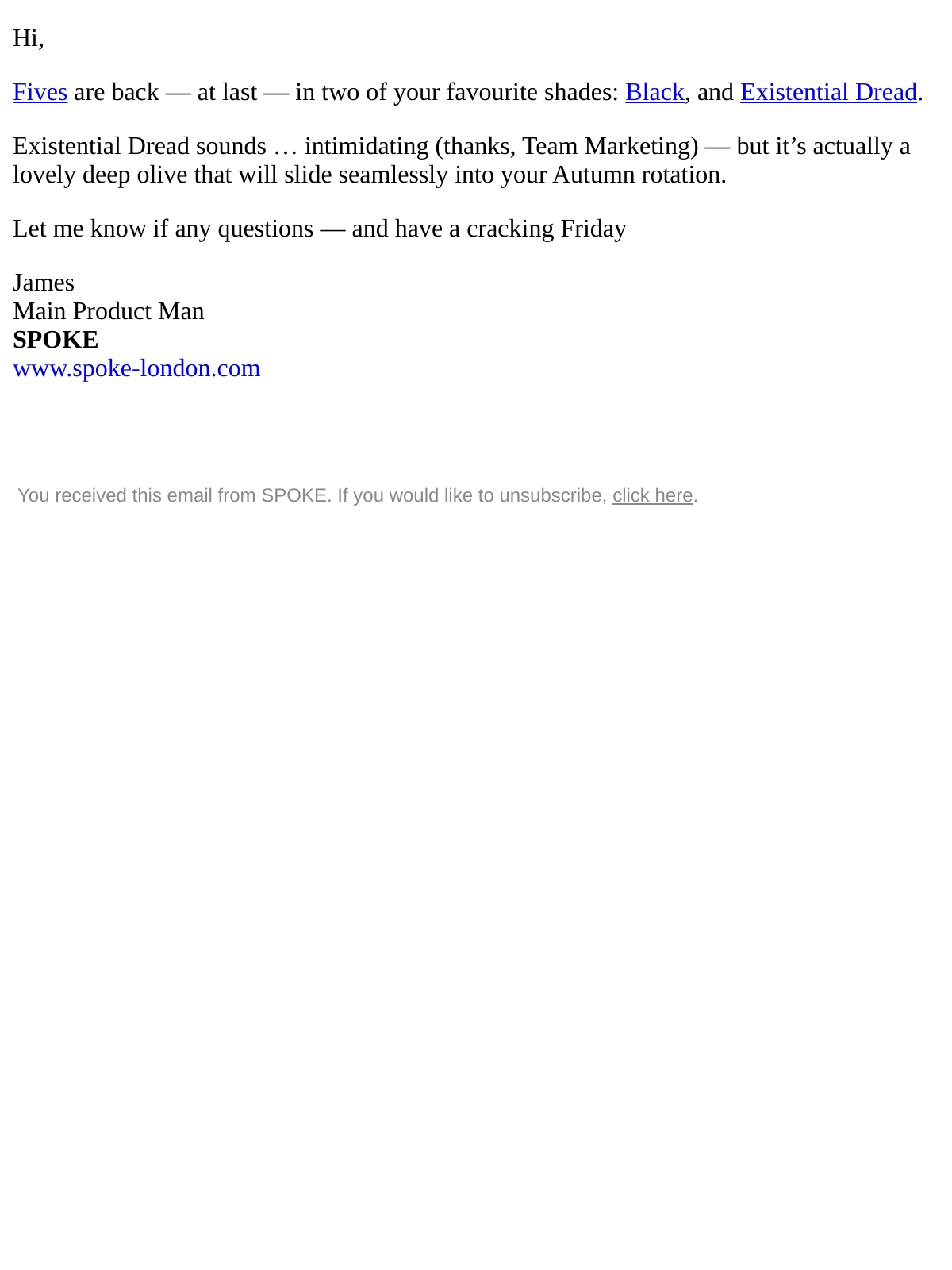 Hi,

Fives are back — at last — in two of your favourite shades: Black, and Existential Dread.

Existential Dread sounds … intimidating (thanks, Team Marketing) — but it's actually a lovely deep olive that will slide seamlessly into your Autumn rotation.

Let me know if any questions — and have a cracking Friday

James
Main Product Man
SPOKE
www.spoke-london.com

You received this email from SPOKE. If you would like to unsubscribe, click here.